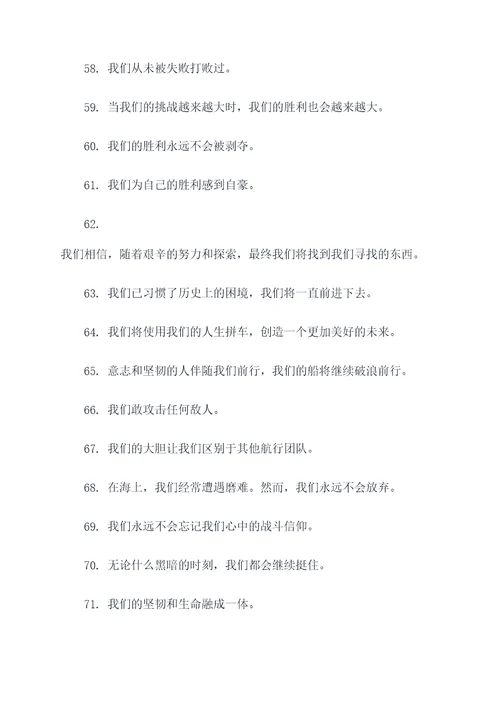 58. 我们从未被失败打败过。

59. 当我们的挑战越来越大时，我们的胜利也会越来越大。

60. 我们的胜利永远不会被剥夺。

61. 我们为自己的胜利感到自豪。

62.

我们相信，随着艰辛的努力和探索，最终我们将找到我们寻找的东西。

63. 我们已习惯了历史上的困境，我们将一直前进下去。

64. 我们将使用我们的人生拼车，创造一个更加美好的未来。

65. 意志和坚韧的人伴随我们前行，我们的船将继续破浪前行。

66. 我们敢攻击任何敌人。

67. 我们的大胆让我们区别于其他航行团队。

68. 在海上，我们经常遭遇磨难。然而，我们永远不会放弃。

69. 我们永远不会忘记我们心中的战斗信仰。

70. 无论什么黑暗的时刻，我们都会继续挺住。

71. 我们的坚韧和生命融成一体。